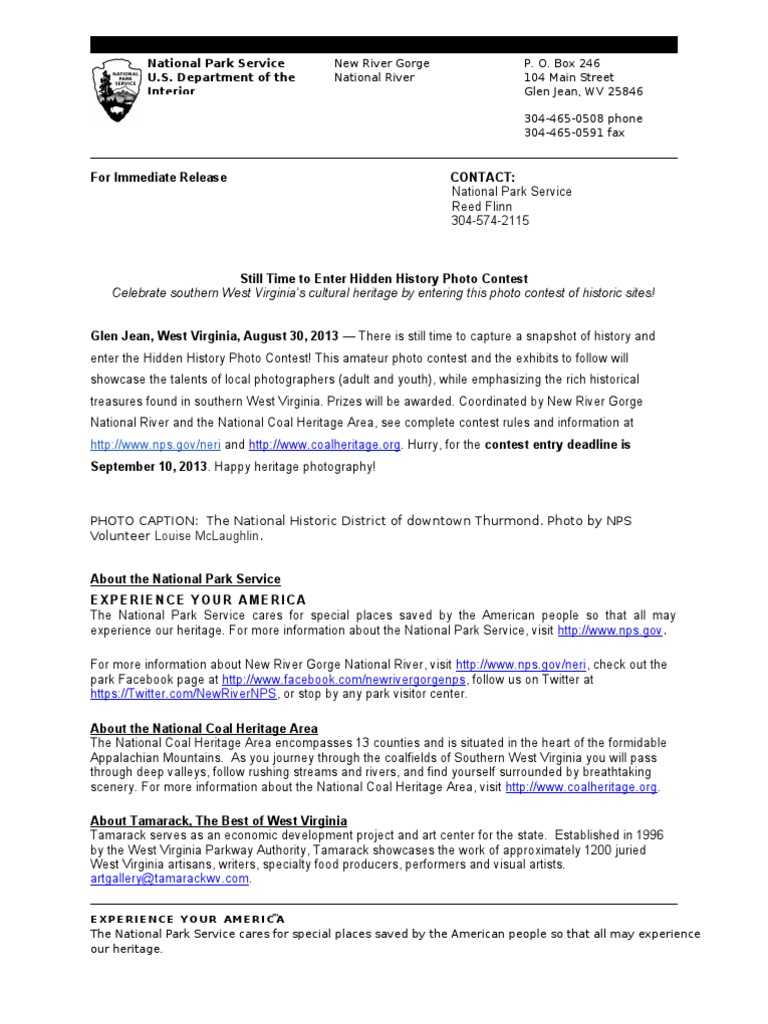 NATIONAL PARK SERVICE

National Park Service
U.S. Department of the Interior

New River Gorge
National River

P. O. Box 246
104 Main Street
Glen Jean, WV 25846

304-465-0508 phone
304-465-0591 fax

For Immediate Release

CONTACT:
National Park Service
Reed Flinn
304-574-2115

Still Time to Enter Hidden History Photo Contest
Celebrate southern West Virginia's cultural heritage by entering this photo contest of historic sites!

Glen Jean, West Virginia, August 30, 2013 — There is still time to capture a snapshot of history and enter the Hidden History Photo Contest! This amateur photo contest and the exhibits to follow will showcase the talents of local photographers (adult and youth), while emphasizing the rich historical treasures found in southern West Virginia. Prizes will be awarded. Coordinated by New River Gorge National River and the National Coal Heritage Area, see complete contest rules and information at http://www.nps.gov/neri and http://www.coalheritage.org. Hurry, for the contest entry deadline is September 10, 2013. Happy heritage photography!

PHOTO CAPTION: The National Historic District of downtown Thurmond. Photo by NPS Volunteer Louise McLaughlin.

About the National Park Service
EXPERIENCE YOUR AMERICA
The National Park Service cares for special places saved by the American people so that all may experience our heritage. For more information about the National Park Service, visit http://www.nps.gov.

For more information about New River Gorge National River, visit http://www.nps.gov/neri, check out the park Facebook page at http://www.facebook.com/newrivergorgenps, follow us on Twitter at https://Twitter.com/NewRiverNPS, or stop by any park visitor center.

About the National Coal Heritage Area
The National Coal Heritage Area encompasses 13 counties and is situated in the heart of the formidable Appalachian Mountains. As you journey through the coalfields of Southern West Virginia you will pass through deep valleys, follow rushing streams and rivers, and find yourself surrounded by breathtaking scenery. For more information about the National Coal Heritage Area, visit http://www.coalheritage.org.

About Tamarack, The Best of West Virginia
Tamarack serves as an economic development project and art center for the state. Established in 1996 by the West Virginia Parkway Authority, Tamarack showcases the work of approximately 1200 juried West Virginia artisans, writers, specialty food producers, performers and visual artists. artgallery@tamarackwv.com.

EXPERIENCE YOUR AMERICA™
The National Park Service cares for special places saved by the American people so that all may experience our heritage.